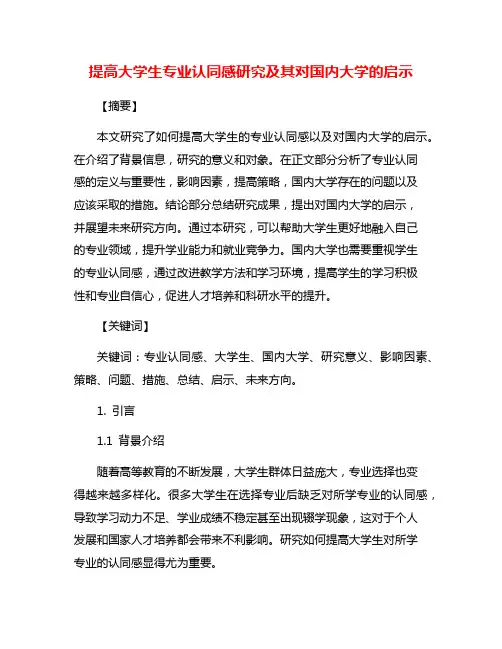 提高大学生专业认同感研究及其对国内大学的启示

【摘要】

本文研究了如何提高大学生的专业认同感以及对国内大学的启示。在介绍了背景信息，研究的意义和对象。在正文部分分析了专业认同感的定义与重要性，影响因素，提高策略，国内大学存在的问题以及应该采取的措施。结论部分总结研究成果，提出对国内大学的启示，并展望未来研究方向。通过本研究，可以帮助大学生更好地融入自己的专业领域，提升学业能力和就业竞争力。国内大学也需要重视学生的专业认同感，通过改进教学方法和学习环境，提高学生的学习积极性和专业自信心，促进人才培养和科研水平的提升。

【关键词】

关键词：专业认同感、大学生、国内大学、研究意义、影响因素、策略、问题、措施、总结、启示、未来方向。

1. 引言

1.1 背景介绍

随着高等教育的不断发展，大学生群体日益庞大，专业选择也变得越来越多样化。很多大学生在选择专业后缺乏对所学专业的认同感，导致学习动力不足、学业成绩不稳定甚至出现辍学现象，这对于个人发展和国家人才培养都会带来不利影响。研究如何提高大学生对所学专业的认同感显得尤为重要。